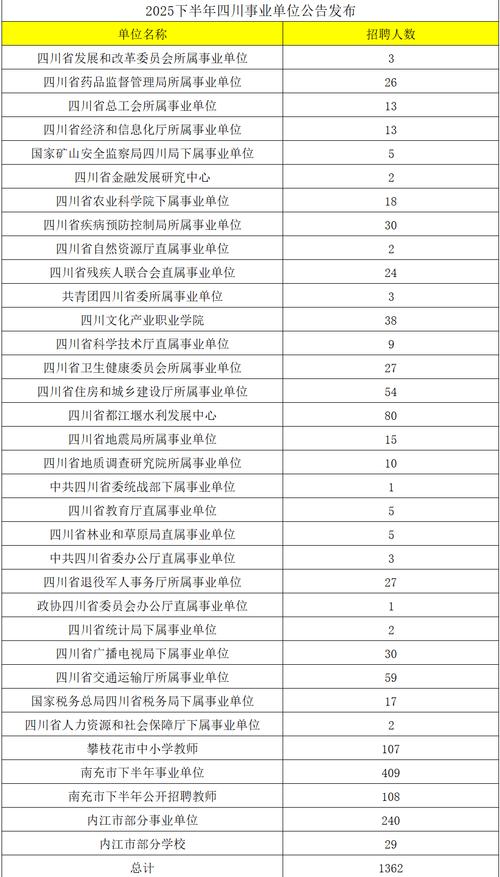 2025下半年四川事业单位公告发布

| 单位名称 | 招聘人数 |
|---|---|
| 四川省发展和改革委员会所属事业单位 | 3 |
| 四川省药品监督管理局所属事业单位 | 26 |
| 四川省总工会所属事业单位 | 13 |
| 四川省经济和信息化厅所属事业单位 | 13 |
| 国家矿山安全监察局四川局下属事业单位 | 5 |
| 四川省金融发展研究中心 | 2 |
| 四川省农业科学院下属事业单位 | 18 |
| 四川省疾病预防控制局所属事业单位 | 30 |
| 四川省自然资源厅直属事业单位 | 2 |
| 四川省残疾人联合会直属事业单位 | 24 |
| 共青团四川省委所属事业单位 | 3 |
| 四川文化产业职业学院 | 38 |
| 四川省科学技术厅直属事业单位 | 9 |
| 四川省卫生健康委员会所属事业单位 | 27 |
| 四川省住房和城乡建设厅所属事业单位 | 54 |
| 四川省都江堰水利发展中心 | 80 |
| 四川省地震局所属事业单位 | 15 |
| 四川省地质调查研究院所属事业单位 | 10 |
| 中共四川省委统战部下属事业单位 | 1 |
| 四川省教育厅直属事业单位 | 5 |
| 四川省林业和草原局直属事业单位 | 5 |
| 中共四川省委办公厅直属事业单位 | 3 |
| 四川省退役军人事务厅所属事业单位 | 27 |
| 政协四川省委员会办公厅直属事业单位 | 1 |
| 四川省统计局下属事业单位 | 2 |
| 四川省广播电视局下属事业单位 | 30 |
| 四川省交通运输厅所属事业单位 | 59 |
| 国家税务总局四川省税务局下属事业单位 | 17 |
| 四川省人力资源和社会保障厅下属事业单位 | 2 |
| 攀枝花市中小学教师 | 107 |
| 南充市下半年事业单位 | 409 |
| 南充市下半年公开招聘教师 | 108 |
| 内江市部分事业单位 | 240 |
| 内江市部分学校 | 29 |
| 总计 | 1362 |